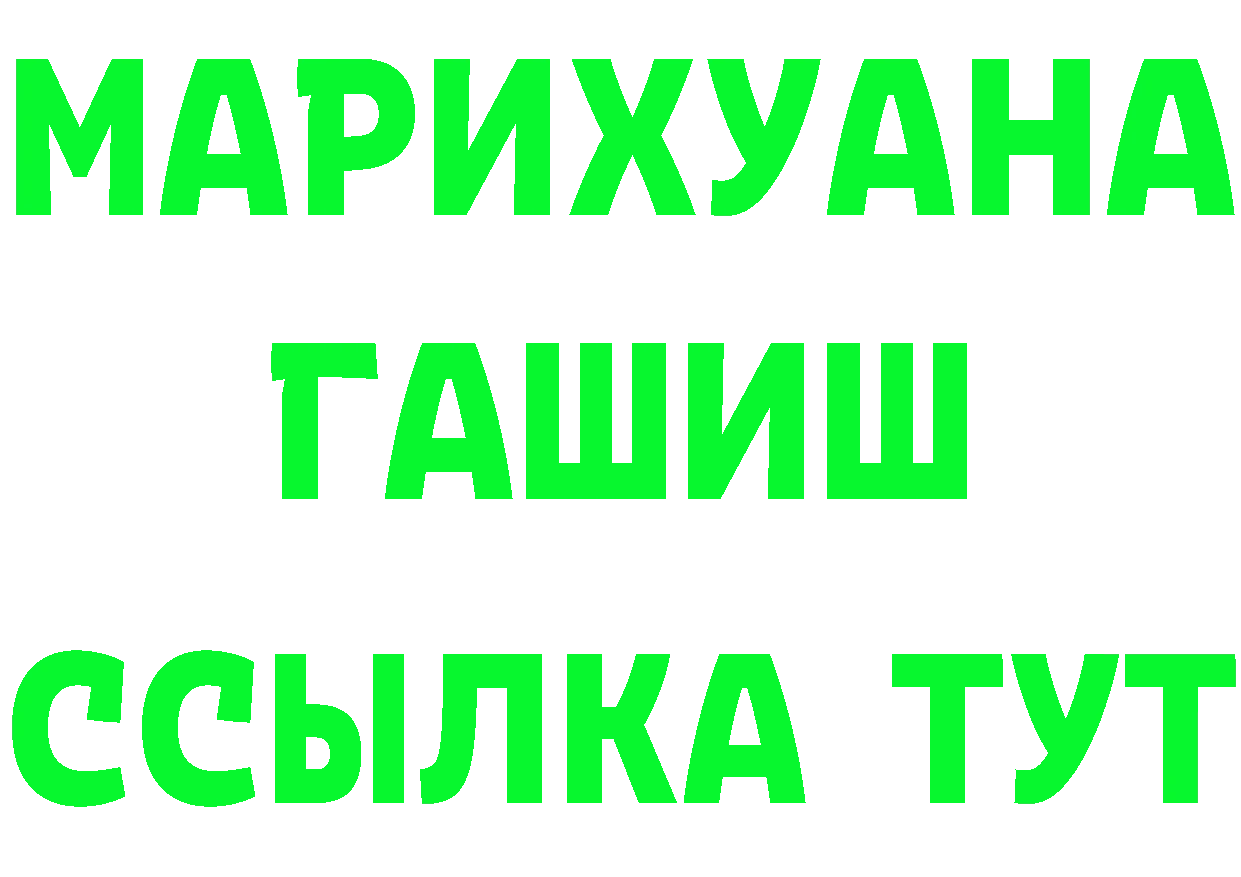 МАРИХУАНА
ГАШИШ
ССЫЛКА ТУТ